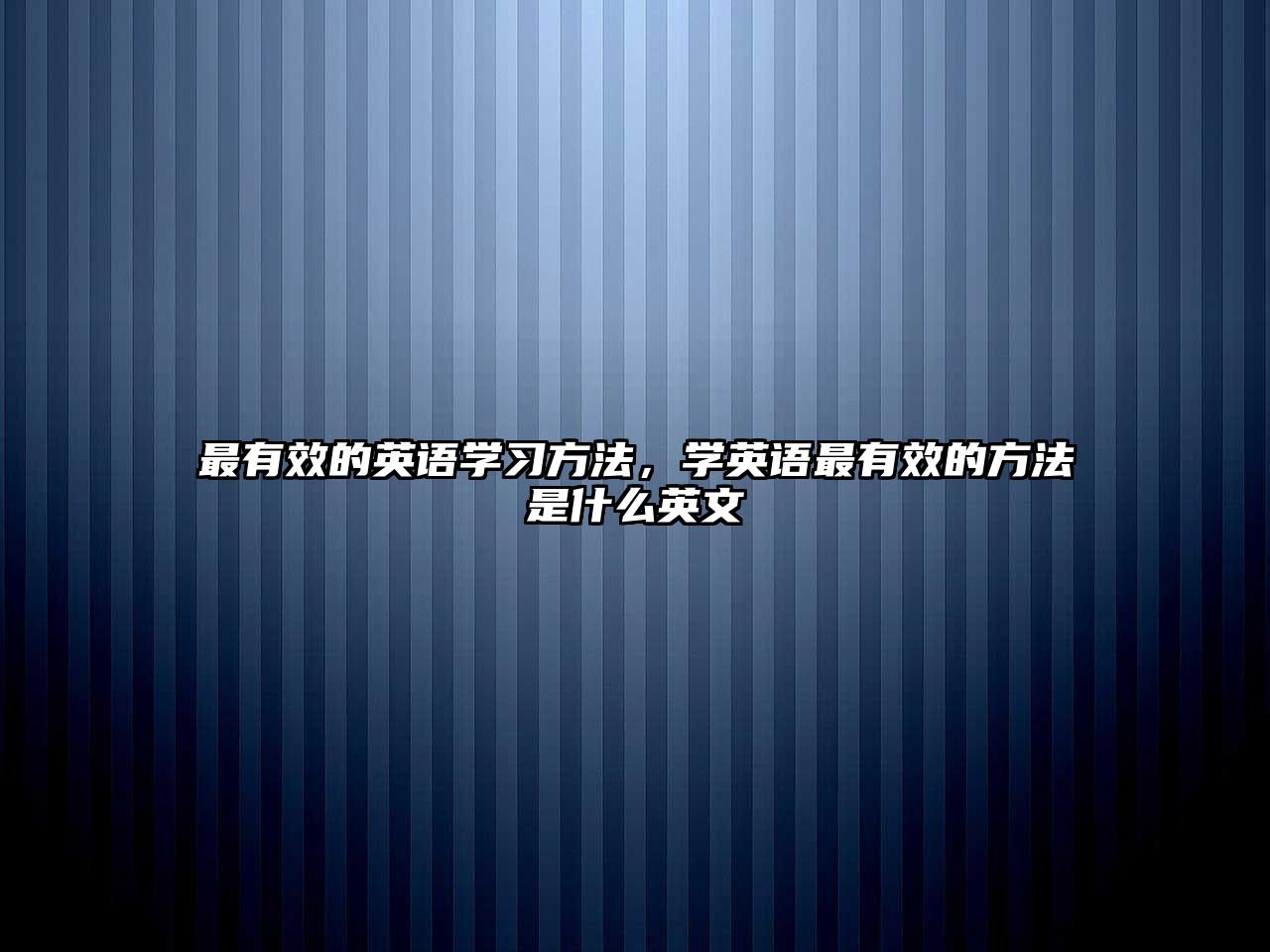 最有效的英语学习方法，学英语最有效的方法是什么英文